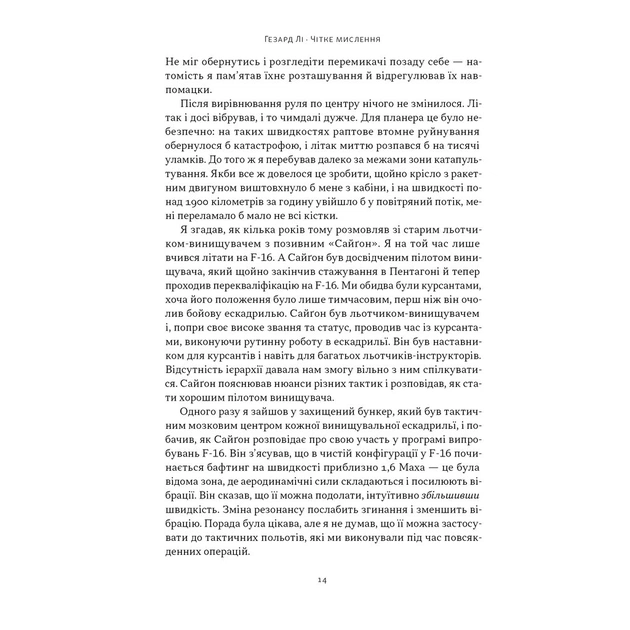 Гезард Лі · Чітке мислення

Не міг обернутись і розгледіти перемикачі позаду себе — натомість я пам'ятав їхнє розташування й відрегулював їх навпомацки.

Після вирівнювання руля по центру нічого не змінилося. Літак і досі вібрував, і то чимдалі дужче. Для планера це було небезпечно: на таких швидкостях раптове втомне руйнування обернулося б катастрофою, і літак миттю розпався б на тисячі уламків. До того ж я перебував далеко за межами зони катапультування. Якби все ж довелося це зробити, щойно крісло з ракетним двигуном виштовхнуло б мене з кабіни, і на швидкості понад 1900 кілометрів за годину увійшло б у повітряний потік, мені переламало б мало не всі кістки.

Я згадав, як кілька років тому розмовляв зі старим льотчиком-винищувачем з позивним «Сайґон». Я на той час лише вчився літати на F-16. А Сайґон був досвідченим пілотом винищувача, який щойно закінчив стажування в Пентагоні й тепер проходив перекваліфікацію на F-16. Ми обидва були курсантами, хоча його положення було лише тимчасовим, перш ніж він очолив бойову ескадрилью. Сайґон був льотчиком-винищувачем і, попри своє високе звання та статус, проводив час із курсантами, виконуючи рутинну роботу в ескадрильї. Він був наставником для курсантів і навіть для багатьох льотчиків-інструкторів. Відсутність ієрархії давала нам змогу вільно з ним спілкуватися. Сайґон пояснював нюанси різних тактик і розповідав, як стати хорошим пілотом винищувача.

Одного разу я зайшов у захищений бункер, який був тактичним мозковим центром кожної винищувальної ескадрильї, і побачив, як Сайґон розповідає про свою участь у програмі випробувань F-16. Він з'ясував, що в чистій конфігурації у F-16 починається бафтинг на швидкості приблизно 1,6 Маха — це була відома зона, де аеродинамічні сили складаються і посилюють вібрації. Він сказав, що її можна подолати, інтуїтивно збільшивши швидкість. Зміна резонансу послабить згинання і зменшить вібрацію. Порада була цікава, але я не думав, що її можна застосувати до тактичних польотів, які ми виконували під час повсякденних операцій.

14